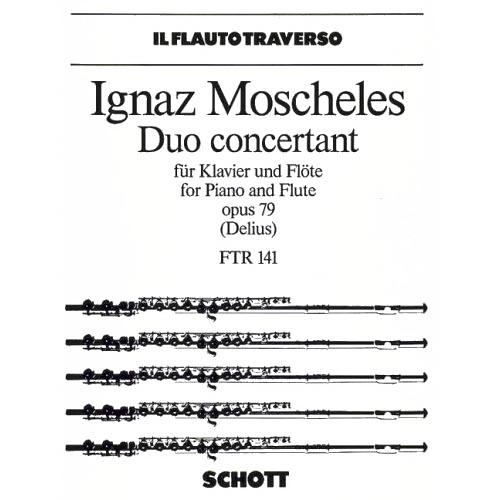 IL FLAUTO TRAVERSO

Ignaz Moscheles
Duo concertant

für Klavier und Flöte
for Piano and Flute
opus 79
(Delius)

FTR 141

SCHOTT